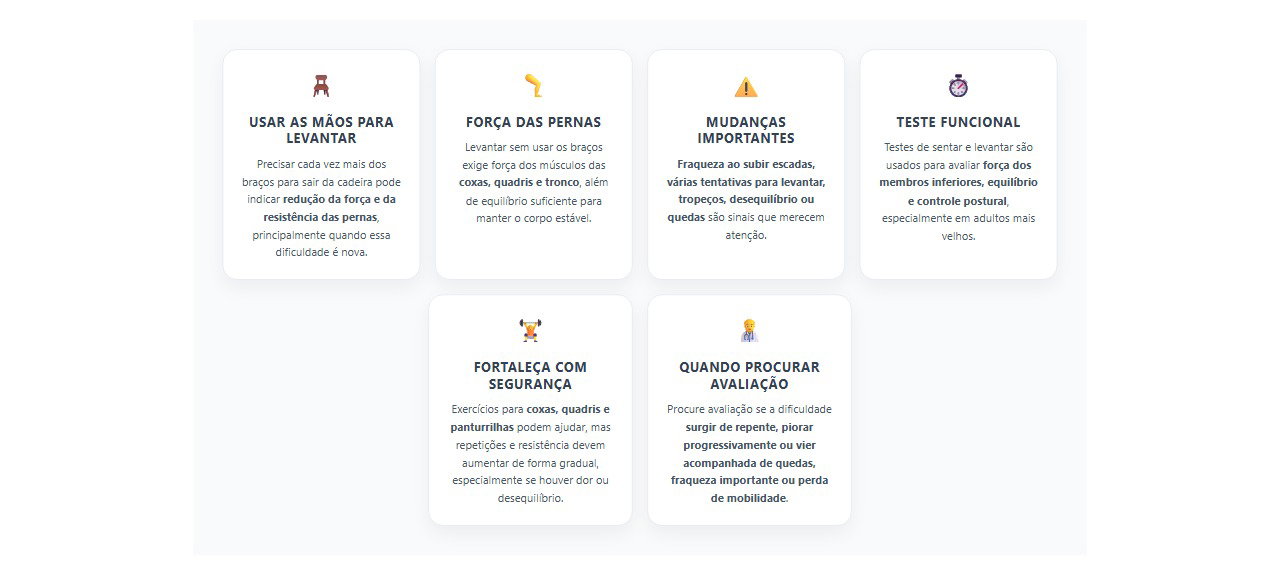 USAR AS MÃOS PARA LEVANTAR

Precisar cada vez mais dos braços para sair da cadeira pode indicar redução da força e da resistência das pernas, principalmente quando essa dificuldade é nova.

FORÇA DAS PERNAS

Levantar sem usar os braços exige força dos músculos das coxas, quadris e tronco, além de equilíbrio suficiente para manter o corpo estável.

MUDANÇAS IMPORTANTES

Fraqueza ao subir escadas, várias tentativas para levantar, tropeços, desequilíbrio ou quedas são sinais que merecem atenção.

TESTE FUNCIONAL

Testes de sentar e levantar são usados para avaliar força dos membros inferiores, equilíbrio e controle postural, especialmente em adultos mais velhos.

FORTALEÇA COM SEGURANÇA

Exercícios para coxas, quadris e panturrilhas podem ajudar, mas repetições e resistência devem aumentar de forma gradual, especialmente se houver dor ou desequilíbrio.

QUANDO PROCURAR AVALIAÇÃO

Procure avaliação se a dificuldade surgir de repente, piorar progressivamente ou vier acompanhada de quedas, fraqueza importante ou perda de mobilidade.